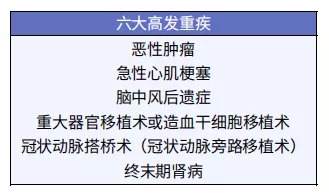 | 六大高发重疾 |
|---|
| 恶性肿瘤 |
| 急性心肌梗塞 |
| 脑中风后遗症 |
| 重大器官移植术或造血干细胞移植术 |
| 冠状动脉搭桥术（冠状动脉旁路移植术） |
| 终末期肾病 |